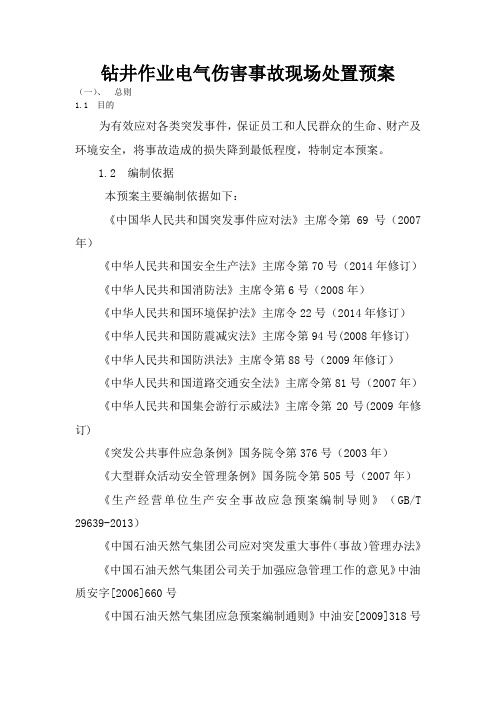 钻井作业电气伤害事故现场处置预案

（一）、 总则

1.1 目的

为有效应对各类突发事件，保证员工和人民群众的生命、财产及环境安全，将事故造成的损失降到最低程度，特制定本预案。

1.2 编制依据

本预案主要编制依据如下：

《中国华人民共和国突发事件应对法》主席令第 69 号（2007年）

《中华人民共和国安全生产法》主席令第70号（2014年修订）

《中华人民共和国消防法》主席令第6号（2008年）

《中华人民共和国环境保护法》主席令22号（2014年修订）

《中华人民共和国防震减灾法》主席令第94号(2008年修订)

《中华人民共和国防洪法》主席令第88号（2009年修订）

《中华人民共和国道路交通安全法》主席令第81号（2007年）

《中华人民共和国集会游行示威法》主席令第 20 号(2009 年修订)

《突发公共事件应急条例》国务院令第376号（2003年）

《大型群众活动安全管理条例》国务院令第505号（2007年）

《生产经营单位生产安全事故应急预案编制导则》（GB/T 29639-2013）

《中国石油天然气集团公司应对突发重大事件（事故）管理办法》

《中国石油天然气集团公司关于加强应急管理工作的意见》中油质安字[2006]660号

《中国石油天然气集团应急预案编制通则》中油安[2009]318号